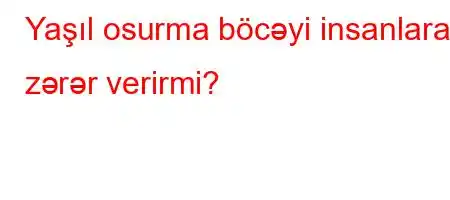 Yaşıl osurma böcəyi insanlara zərər verirmi?